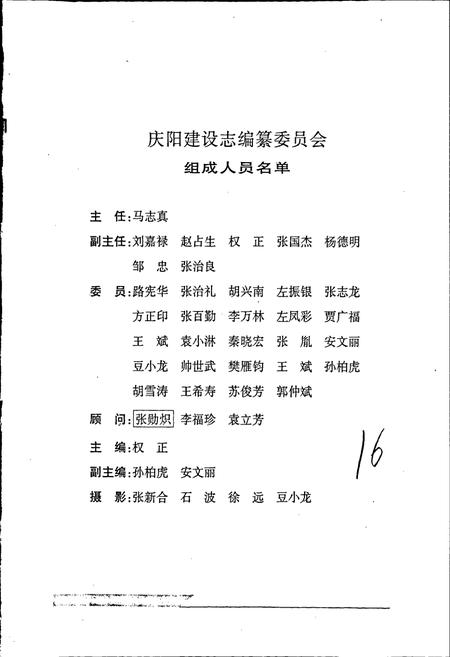 庆阳建设志编纂委员会
组成人员名单

主　任：马志真

副主任：刘嘉禄　赵占生　权　正　张国杰　杨德明
　　　　邹　忠　张治良

委　员：路宪华　张治礼　胡兴南　左振银　张志龙
　　　　方正印　张百勤　李万林　左凤彩　贾广福
　　　　王　斌　袁小淋　秦晓宏　张　胤　安文丽
　　　　豆小龙　帅世武　樊雁钧　王　斌　孙柏虎
　　　　胡雪涛　王希寿　苏俊芳　郭仲斌

顾　问：张勋炽　李福珍　袁立芳

主　编：权　正

副主编：孙柏虎　安文丽

摄　影：张新合　石　波　徐　远　豆小龙

16